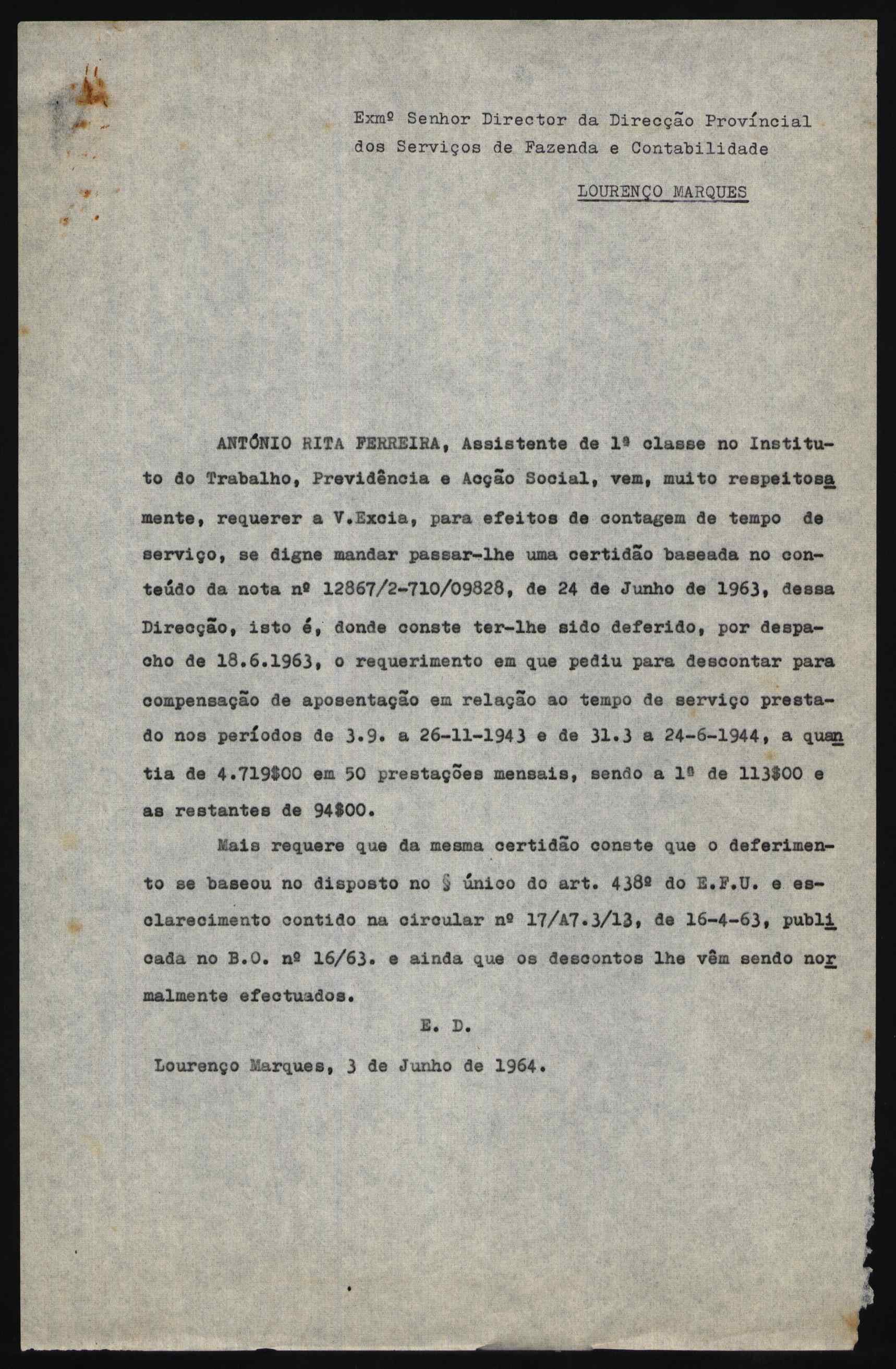 Exmº Senhor Director da Direcção Províncial dos Serviços de Fazenda e Contabilidade

LOURENÇO MARQUES

ANTÓNIO RITA FERREIRA, Assistente de 1ª classe no Instituto do Trabalho, Previdência e Acção Social, vem, muito respeitosamente, requerer a V.Excia, para efeitos de contagem de tempo de serviço, se digne mandar passar-lhe uma certidão baseada no conteúdo da nota nº 12867/2-710/09828, de 24 de Junho de 1963, dessa Direcção, isto é, donde conste ter-lhe sido deferido, por despacho de 18.6.1963, o requerimento em que pediu para descontar para compensação de aposentação em relação ao tempo de serviço prestado nos períodos de 3.9. a 26-11-1943 e de 31.3 a 24-6-1944, a quantia de 4.719$00 em 50 prestações mensais, sendo a 1ª de 113$00 e as restantes de 94$00.

Mais requere que da mesma certidão conste que o deferimento se baseou no disposto no § único do art. 438º do E.F.U. e esclarecimento contido na circular nº 17/A7.3/13, de 16-4-63, publicada no B.O. nº 16/63. e ainda que os descontos lhe vêm sendo normalmente efectuados.

E. D.

Lourenço Marques, 3 de Junho de 1964.